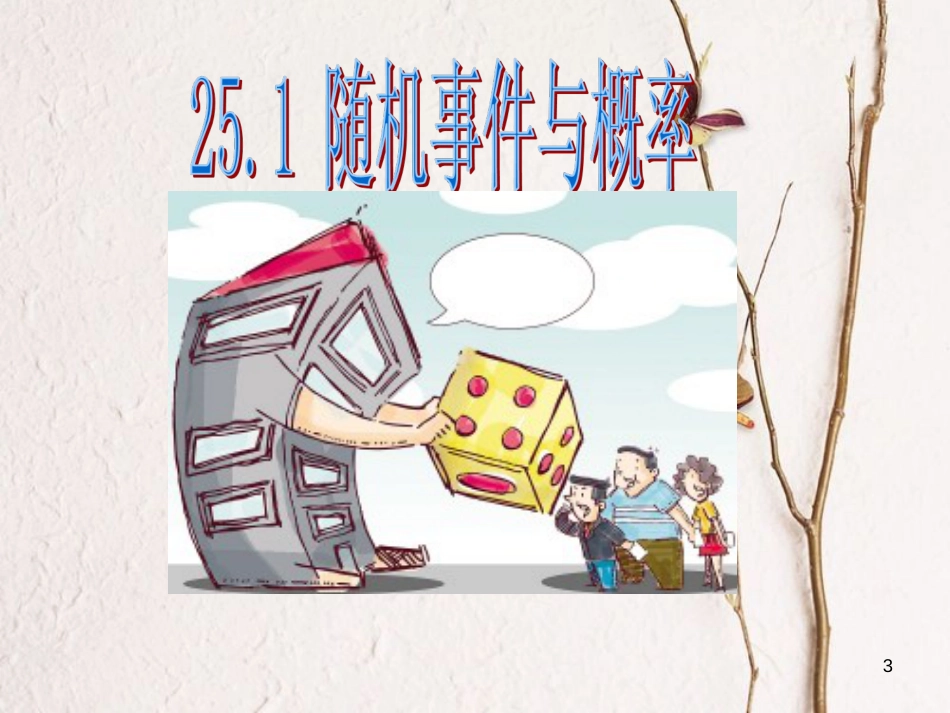 25.1 随机事件与概率

3